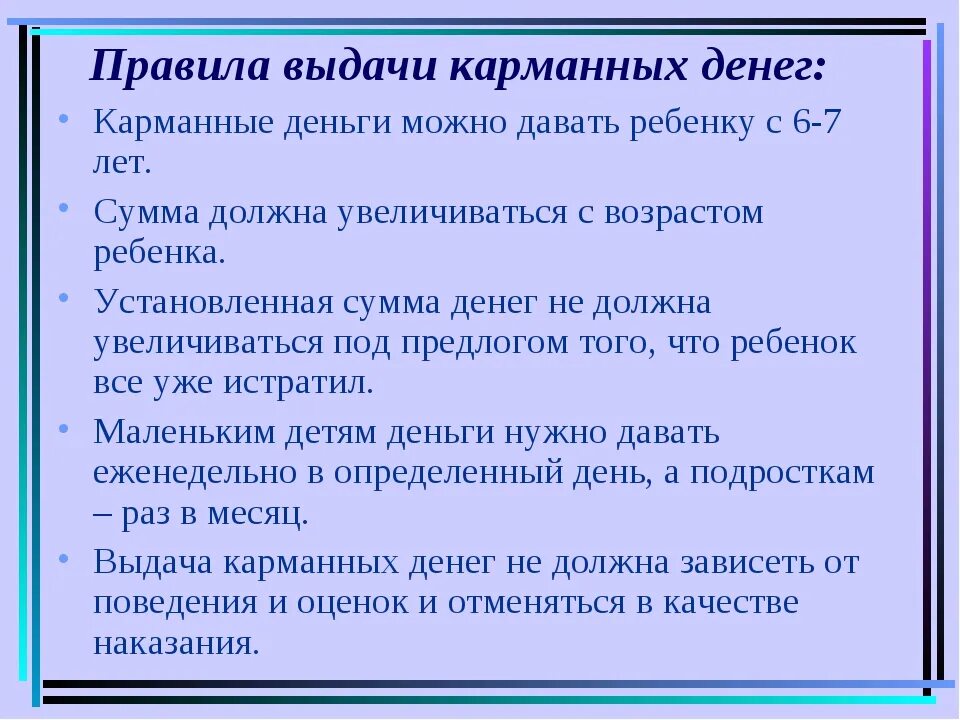 Правила выдачи карманных денег:

• Карманные деньги можно давать ребенку с 6-7 лет.

• Сумма должна увеличиваться с возрастом ребенка.

• Установленная сумма денег не должна увеличиваться под предлогом того, что ребенок все уже истратил.

• Маленьким детям деньги нужно давать еженедельно в определенный день, а подросткам – раз в месяц.

• Выдача карманных денег не должна зависеть от поведения и оценок и отменяться в качестве наказания.